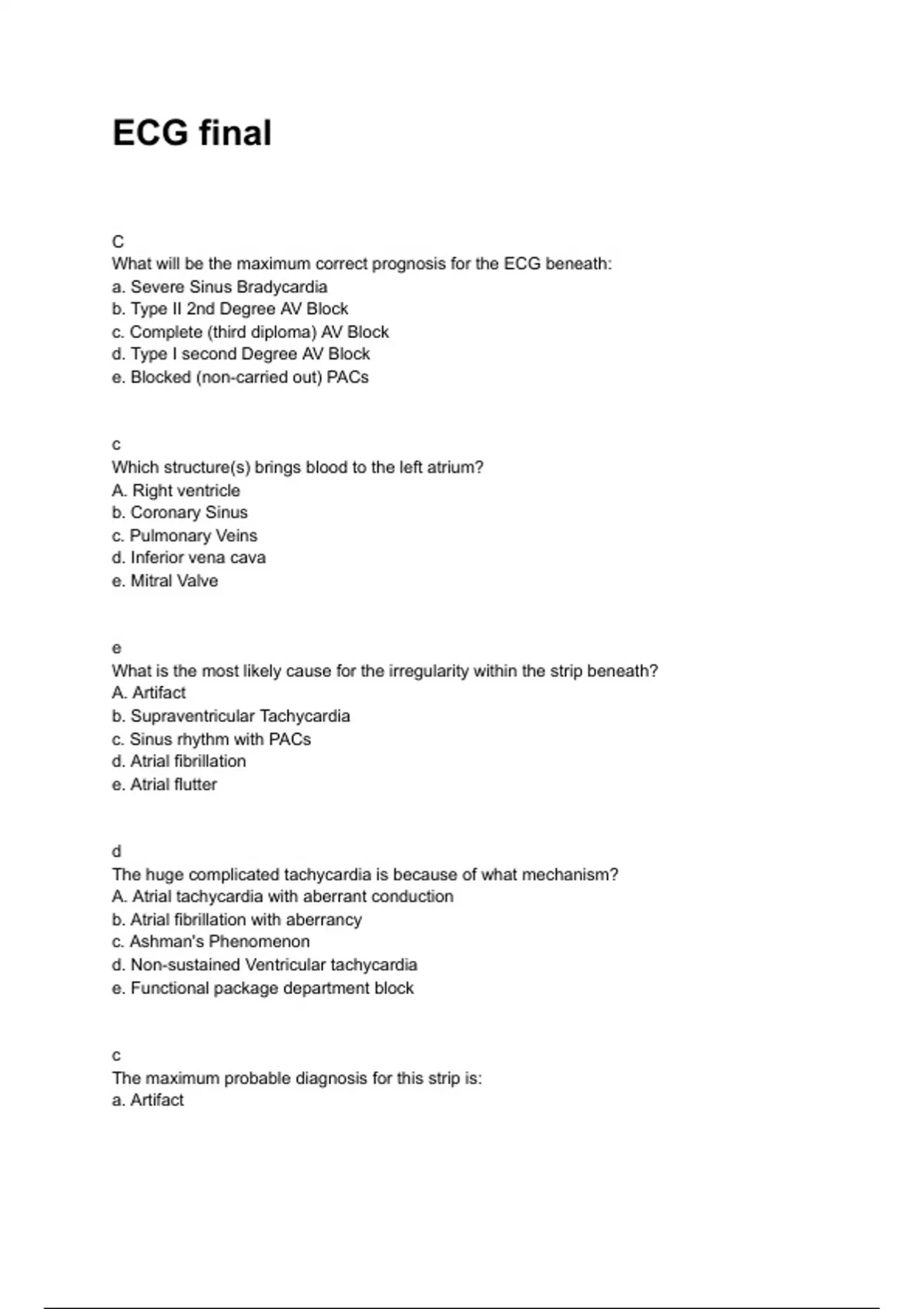 ECG final

C
What will be the maximum correct prognosis for the ECG beneath:
a. Severe Sinus Bradycardia
b. Type II 2nd Degree AV Block
c. Complete (third diploma) AV Block
d. Type I second Degree AV Block
e. Blocked (non-carried out) PACs

c
Which structure(s) brings blood to the left atrium?
A. Right ventricle
b. Coronary Sinus
c. Pulmonary Veins
d. Inferior vena cava
e. Mitral Valve

e
What is the most likely cause for the irregularity within the strip beneath?
A. Artifact
b. Supraventricular Tachycardia
c. Sinus rhythm with PACs
d. Atrial fibrillation
e. Atrial flutter

d
The huge complicated tachycardia is because of what mechanism?
A. Atrial tachycardia with aberrant conduction
b. Atrial fibrillation with aberrancy
c. Ashman's Phenomenon
d. Non-sustained Ventricular tachycardia
e. Functional package department block

c
The maximum probable diagnosis for this strip is:
a. Artifact